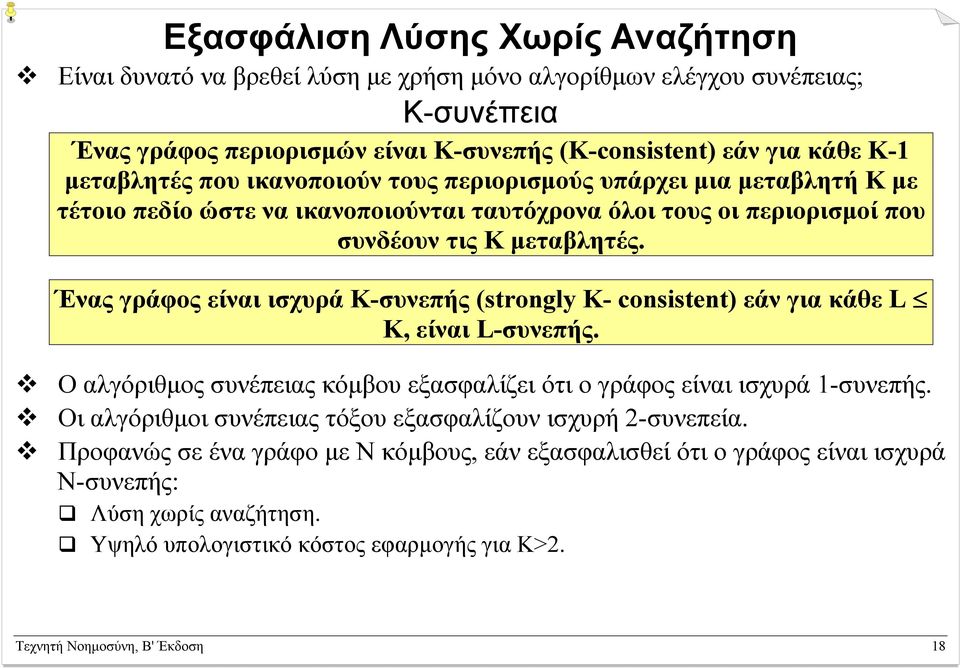 Εξασφάλιση Λύσης Χωρίς Αναζήτηση

❖ Είναι δυνατό να βρεθεί λύση με χρήση μόνο αλγορίθμων ελέγχου συνέπειας;

Κ-συνέπεια

Ένας γράφος περιορισμών είναι Κ-συνεπής (K-consistent) εάν για κάθε Κ-1 μεταβλητές που ικανοποιούν τους περιορισμούς υπάρχει μια μεταβλητή Κ με τέτοιο πεδίο ώστε να ικανοποιούνται ταυτόχρονα όλοι τους οι περιορισμοί που συνδέουν τις Κ μεταβλητές.

Ένας γράφος είναι ισχυρά Κ-συνεπής (strongly K- consistent) εάν για κάθε L $\leq$ K, είναι L-συνεπής.

❖ Ο αλγόριθμος συνέπειας κόμβου εξασφαλίζει ότι ο γράφος είναι ισχυρά 1-συνεπής.

❖ Οι αλγόριθμοι συνέπειας τόξου εξασφαλίζουν ισχυρή 2-συνεπεία.

❖ Προφανώς σε ένα γράφο με Ν κόμβους, εάν εξασφαλισθεί ότι ο γράφος είναι ισχυρά Ν-συνεπής:

❑ Λύση χωρίς αναζήτηση.

❑ Υψηλό υπολογιστικό κόστος εφαρμογής για Κ>2.

Τεχνητή Νοημοσύνη, Β' Έκδοση

18